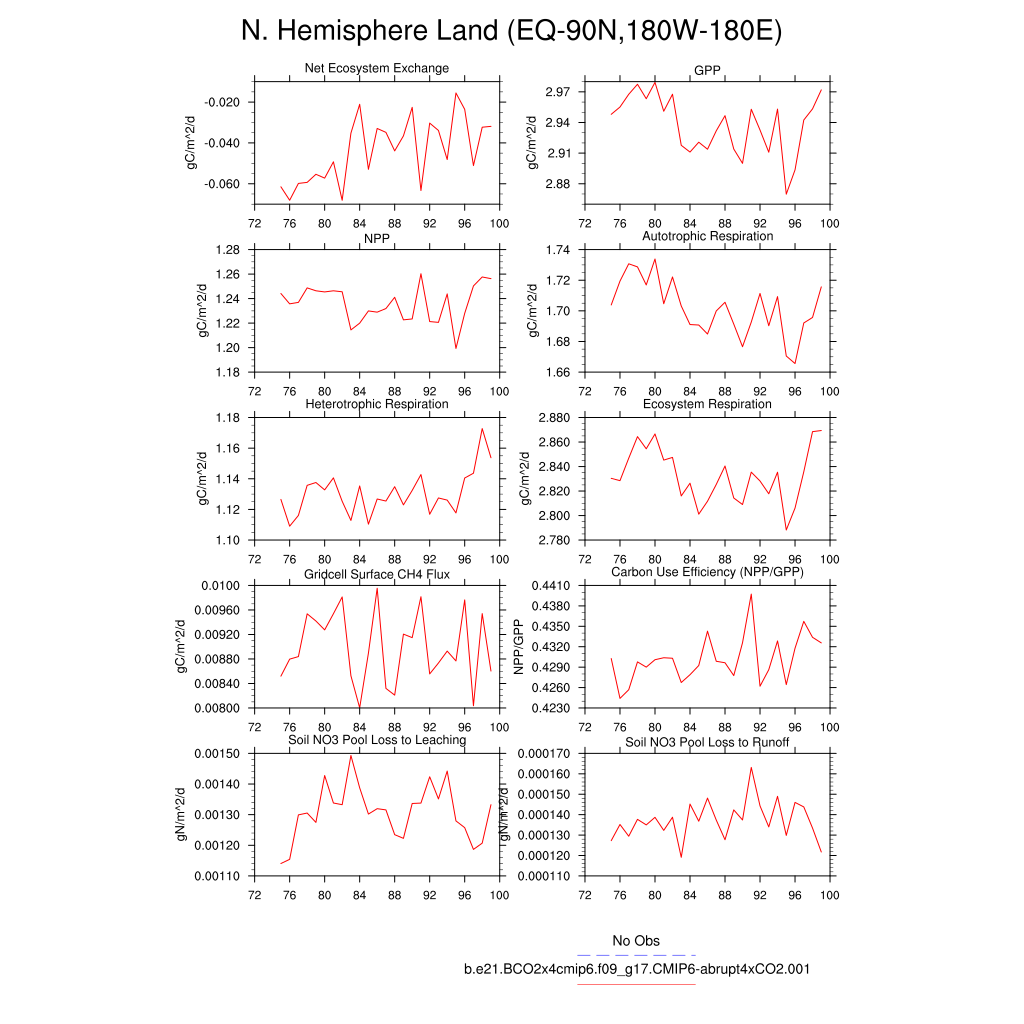 N. Hemisphere Land (EQ-90N,180W-180E)

Net Ecosystem Exchange
gC/m^2/d
-0.020
-0.040
-0.060
72 76 80 84 88 92 96 100

GPP
gC/m^2/d
2.97
2.94
2.91
2.88
72 76 80 84 88 92 96 100

NPP
gC/m^2/d
1.28
1.26
1.24
1.22
1.20
1.18
72 76 80 84 88 92 96 100

Autotrophic Respiration
gC/m^2/d
1.74
1.72
1.70
1.68
1.66
72 76 80 84 88 92 96 100

Heterotrophic Respiration
gC/m^2/d
1.18
1.16
1.14
1.12
1.10
72 76 80 84 88 92 96 100

Ecosystem Respiration
gC/m^2/d
2.880
2.860
2.840
2.820
2.800
2.780
72 76 80 84 88 92 96 100

Gridcell Surface CH4 Flux
gC/m^2/d
0.0100
0.00960
0.00920
0.00880
0.00840
0.00800
72 76 80 84 88 92 96 100

Carbon Use Efficiency (NPP/GPP)
NPP/GPP
0.4410
0.4380
0.4350
0.4320
0.4290
0.4260
0.4230
72 76 80 84 88 92 96 100

Soil NO3 Pool Loss to Leaching
gN/m^2/d
0.00150
0.00140
0.00130
0.00120
0.00110
72 76 80 84 88 92 96 100

Soil NO3 Pool Loss to Runoff
gN/m^2/d
0.000170
0.000160
0.000150
0.000140
0.000130
0.000120
0.000110
72 76 80 84 88 92 96 100

No Obs
b.e21.BCO2x4cmip6.f09_g17.CMIP6-abrupt4xCO2.001